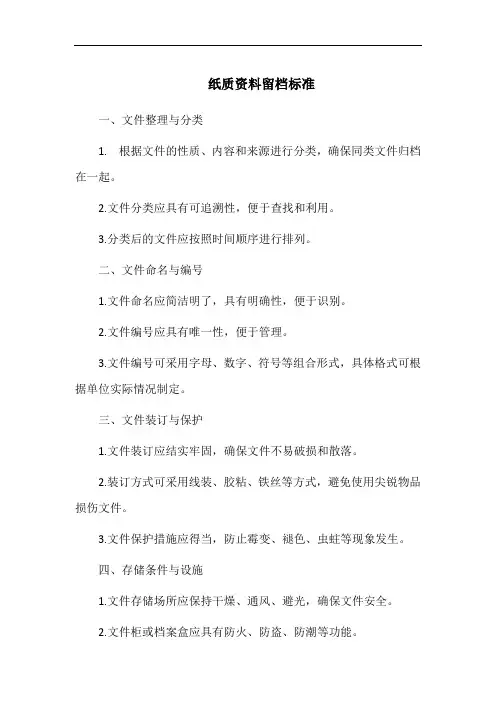 纸质资料留档标准

一、文件整理与分类

1. 根据文件的性质、内容和来源进行分类，确保同类文件归档在一起。

2.文件分类应具有可追溯性，便于查找和利用。

3.分类后的文件应按照时间顺序进行排列。

二、文件命名与编号

1.文件命名应简洁明了，具有明确性，便于识别。

2.文件编号应具有唯一性，便于管理。

3.文件编号可采用字母、数字、符号等组合形式，具体格式可根据单位实际情况制定。

三、文件装订与保护

1.文件装订应结实牢固，确保文件不易破损和散落。

2.装订方式可采用线装、胶粘、铁丝等方式，避免使用尖锐物品损伤文件。

3.文件保护措施应得当，防止霉变、褪色、虫蛀等现象发生。

四、存储条件与设施

1.文件存储场所应保持干燥、通风、避光，确保文件安全。

2.文件柜或档案盒应具有防火、防盗、防潮等功能。